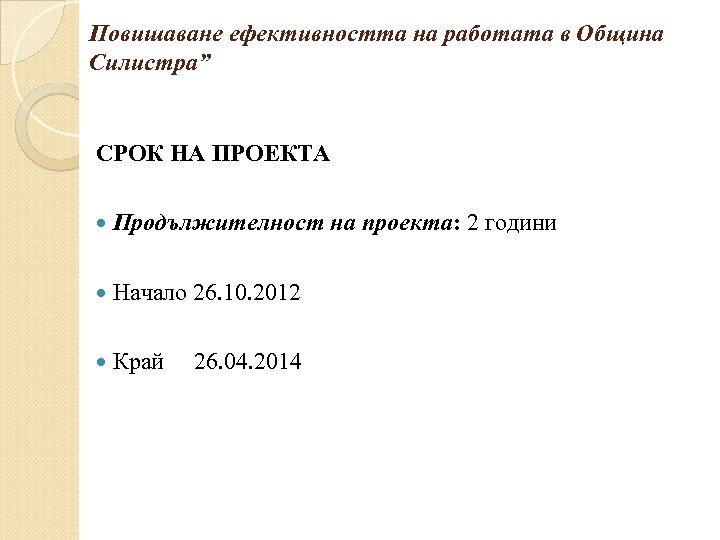 Повишаване ефективността на работата в Община Силистра"

СРОК НА ПРОЕКТА

• Продължителност на проекта: 2 години

• Начало 26.10.2012

• Край 26.04.2014